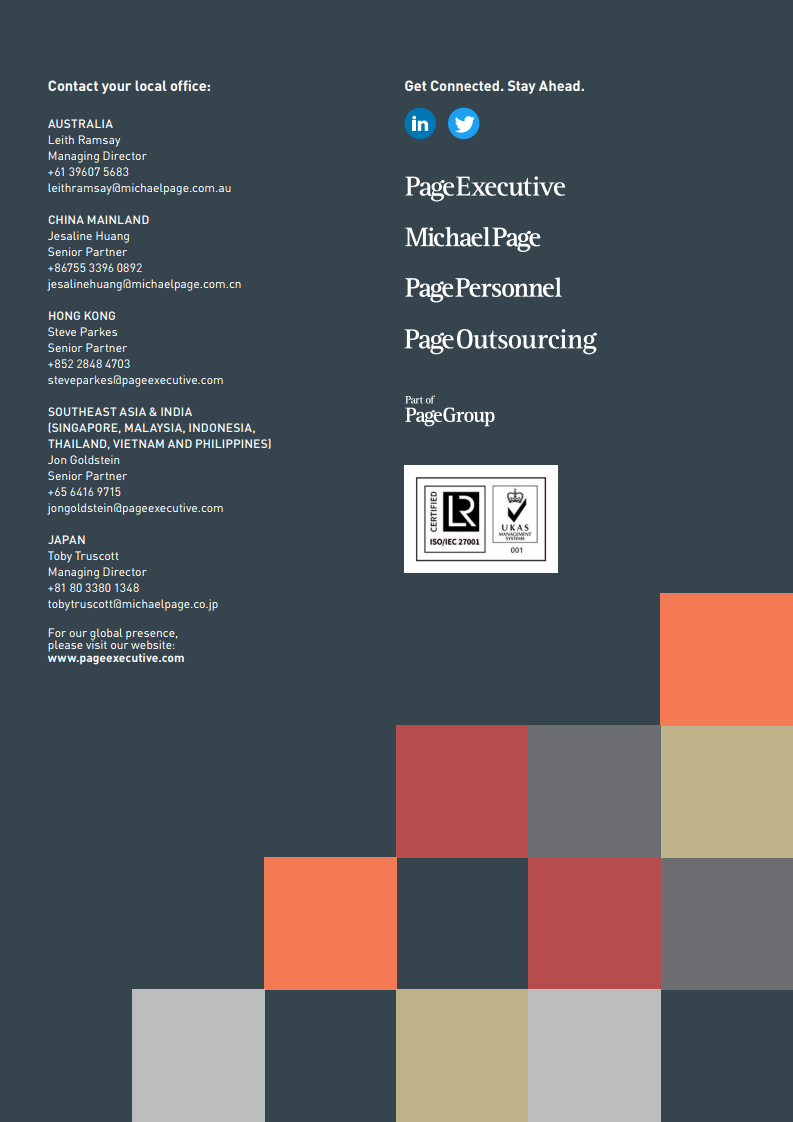 Contact your local office:

AUSTRALIA
Leith Ramsay
Managing Director
+61 39607 5683
leithramsay@michaelpage.com.au

CHINA MAINLAND
Jesaline Huang
Senior Partner
+86755 3396 0892
jesalinehuang@michaelpage.com.cn

HONG KONG
Steve Parkes
Senior Partner
+852 2848 4703
steveparkes@pageexecutive.com

SOUTHEAST ASIA & INDIA
(SINGAPORE, MALAYSIA, INDONESIA, THAILAND, VIETNAM AND PHILIPPINES)
Jon Goldstein
Senior Partner
+65 6416 9715
jongoldstein@pageexecutive.com

JAPAN
Toby Truscott
Managing Director
+81 80 3380 1348
tobytruscott@michaelpage.co.jp

For our global presence, please visit our website:
www.pageexecutive.com

Get Connected. Stay Ahead.

in

PageExecutive

MichaelPage

PagePersonnel

PageOutsourcing

Part of
PageGroup

CERTIFIED
LR
ISO/IEC 27001
UKAS
MANAGEMENT SYSTEMS
001